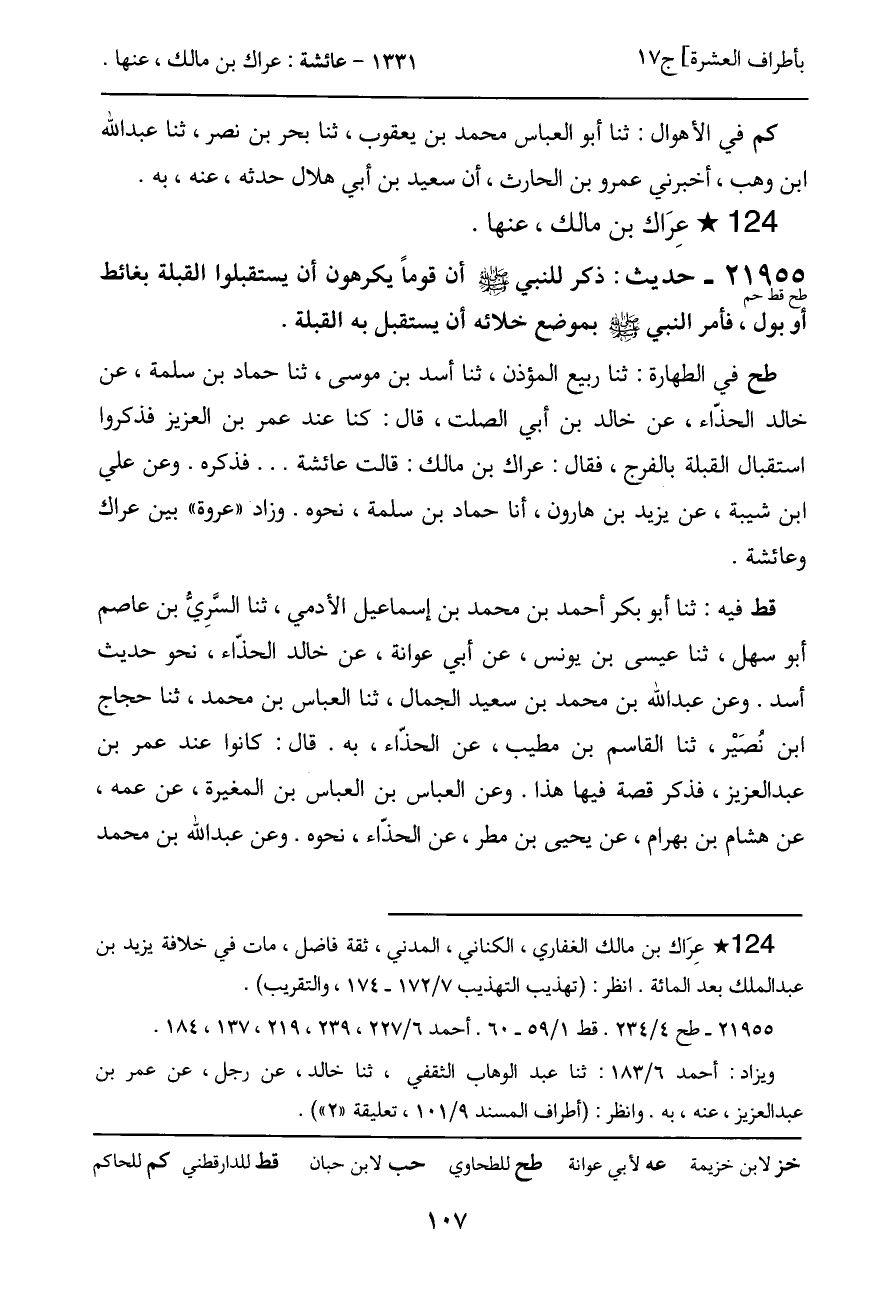 بأطراف العشرة] ج١٧ ١٣٣١ - عائشة : عراك بن مالك ، عنها .

كم في الأهوال : ثنا أبو العباس محمد بن يعقوب ، ثنا بحر بن نصر ، ثنا عبدالله ابن وهب ، أخبرني عمرو بن الحارث ، أن سعيد بن أبي هلال حدثه ، عنه ، به .

124 ★ عِرَاك بن مالك ، عنها .

٢١٩٥٥ ـ حديث : ذكر للنبي ﷺ أن قوماً يكرهون أن يستقبلوا القبلة بغائط أو بول ، فأمر النبي ﷺ بموضع خلائه أن يستقبل به القبلة .
طح قط حم

طح في الطهارة : ثنا ربيع المؤذن ، ثنا أسد بن موسى ، ثنا حماد بن سلمة ، عن خالد الحذّاء ، عن خالد بن أبي الصلت ، قال : كنا عند عمر بن العزيز فذكروا استقبال القبلة بالفرج ، فقال : عراك بن مالك : قالت عائشة . . . فذكره . وعن علي ابن شيبة ، عن يزيد بن هارون ، أنا حماد بن سلمة ، نحوه . وزاد «عروة» بين عراك وعائشة .

قط فيه : ثنا أبو بكر أحمد بن محمد بن إسماعيل الأدمي ، ثنا السَّرِيُّ بن عاصم أبو سهل ، ثنا عيسى بن يونس ، عن أبي عوانة ، عن خالد الحذّاء ، نحو حديث أسد . وعن عبدالله بن محمد بن سعيد الجمال ، ثنا العباس بن محمد ، ثنا حجاج ابن نُصَيْر ، ثنا القاسم بن مطيب ، عن الحذّاء ، به . قال : كانوا عند عمر بن عبدالعزيز ، فذكر قصة فيها هذا . وعن العباس بن العباس بن المغيرة ، عن عمه ، عن هشام بن بهرام ، عن يحيى بن مطر ، عن الحذّاء ، نحوه . وعن عبدالله بن محمد

124★ عِرَاك بن مالك الغفاري ، الكناني ، المدني ، ثقة فاضل ، مات في خلافة يزيد بن عبدالملك بعد المائة . انظر : (تهذيب التهذيب ١٧٢/٧ ـ ١٧٤ ، والتقريب) .

٢١٩٥٥ ـ طح ٢٣٤/٤ . قط ٥٩/١ ـ ٦٠ . أحمد ٢٢٧/٦ ، ٢٣٩ ، ٢١٩ ، ١٣٧ ، ١٨٤ .

ويزاد : أحمد ١٨٣/٦ : ثنا عبد الوهاب الثقفي ، ثنا خالد ، عن رجل ، عن عمر بن عبدالعزيز ، عنه ، به . وانظر : (أطراف المسند ١٠١/٩ ، تعليقة «٢») .

خز لابن خزيمة عه لأبي عوانة طح للطحاوي حب لابن حبان قط للدارقطني كم للحاكم

١٠٧